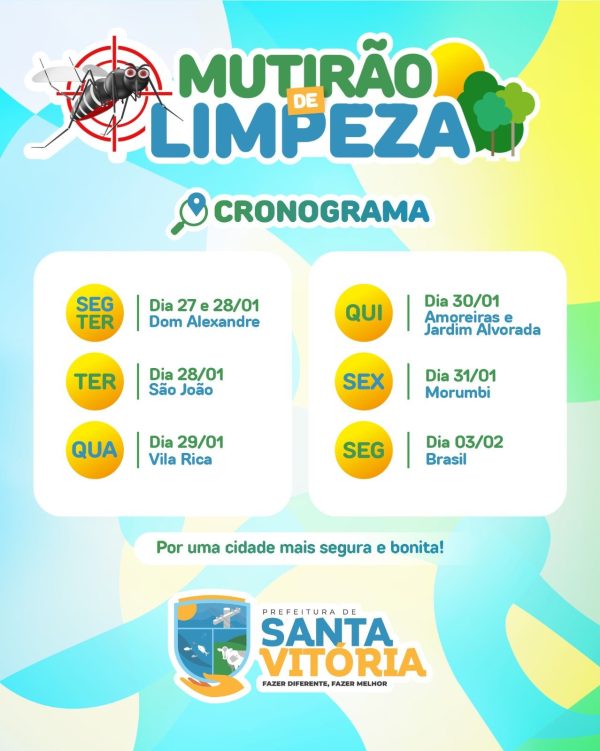 MUTIRÃO
DE
LIMPEZA

CRONOGRAMA

SEG
TER
Dia 27 e 28/01
Dom Alexandre

TER
Dia 28/01
São João

QUA
Dia 29/01
Vila Rica

QUI
Dia 30/01
Amoreiras e
Jardim Alvorada

SEX
Dia 31/01
Morumbi

SEG
Dia 03/02
Brasil

Por uma cidade mais segura e bonita!

PREFEITURA DE
SANTA
VITÓRIA
FAZER DIFERENTE, FAZER MELHOR